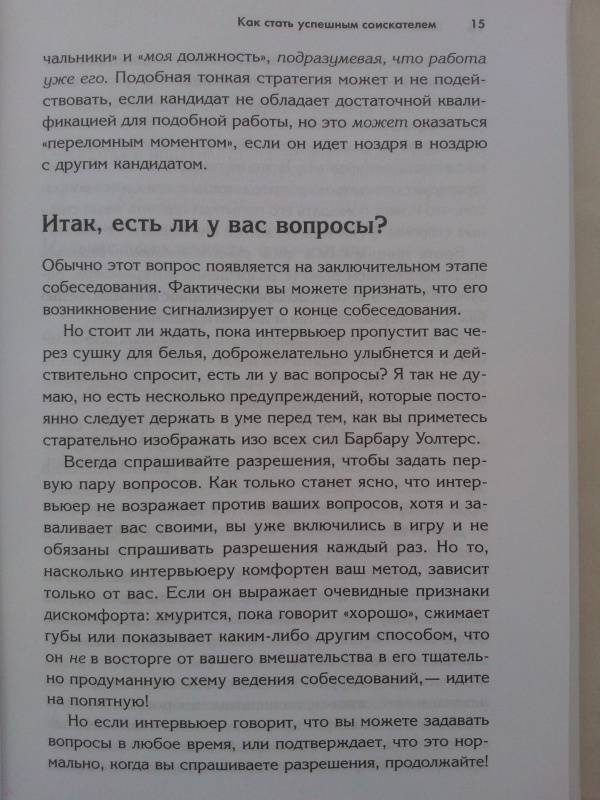 Как стать успешным соискателем 15

чальники» и «моя должность», подразумевая, что работа уже его. Подобная тонкая стратегия может и не подействовать, если кандидат не обладает достаточной квалификацией для подобной работы, но это может оказаться «переломным моментом», если он идет ноздря в ноздрю с другим кандидатом.

Итак, есть ли у вас вопросы?

Обычно этот вопрос появляется на заключительном этапе собеседования. Фактически вы можете признать, что его возникновение сигнализирует о конце собеседования.

Но стоит ли ждать, пока интервьюер пропустит вас через сушку для белья, доброжелательно улыбнется и действительно спросит, есть ли у вас вопросы? Я так не думаю, но есть несколько предупреждений, которые постоянно следует держать в уме перед тем, как вы приметесь старательно изображать изо всех сил Барбару Уолтерс.

Всегда спрашивайте разрешения, чтобы задать первую пару вопросов. Как только станет ясно, что интервьюер не возражает против ваших вопросов, хотя и заваливает вас своими, вы уже включились в игру и не обязаны спрашивать разрешения каждый раз. Но то, насколько интервьюеру комфортен ваш метод, зависит только от вас. Если он выражает очевидные признаки дискомфорта: хмурится, пока говорит «хорошо», сжимает губы или показывает каким-либо другим способом, что он не в восторге от вашего вмешательства в его тщательно продуманную схему ведения собеседований,— идите на попятную!

Но если интервьюер говорит, что вы можете задавать вопросы в любое время, или подтверждает, что это нормально, когда вы спрашиваете разрешения, продолжайте!